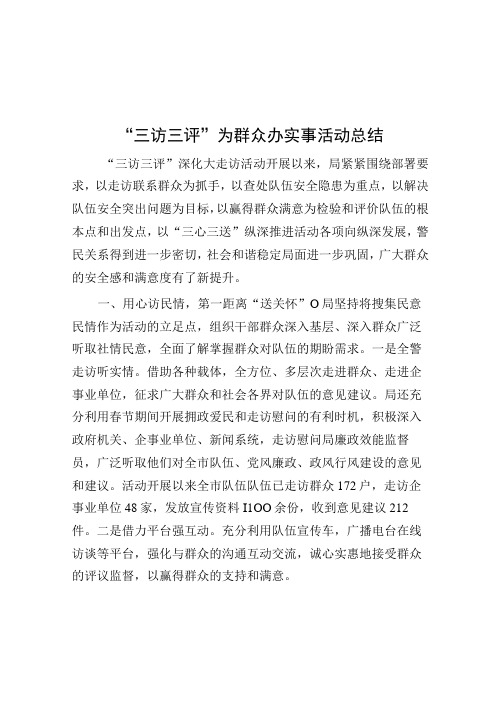 “三访三评”为群众办实事活动总结

“三访三评”深化大走访活动开展以来，局紧紧围绕部署要求，以走访联系群众为抓手，以查处队伍安全隐患为重点，以解决队伍安全突出问题为目标，以赢得群众满意为检验和评价队伍的根本点和出发点，以“三心三送”纵深推进活动各项向纵深发展，警民关系得到进一步密切，社会和谐稳定局面进一步巩固，广大群众的安全感和满意度有了新提升。

一、用心访民情，第一距离“送关怀”O局坚持将搜集民意民情作为活动的立足点，组织干部群众深入基层、深入群众广泛听取社情民意，全面了解掌握群众对队伍的期盼需求。一是全警走访听实情。借助各种载体，全方位、多层次走进群众、走进企事业单位，征求广大群众和社会各界对队伍的意见建议。局还充分利用春节期间开展拥政爱民和走访慰问的有利时机，积极深入政府机关、企事业单位、新闻系统，走访慰问局廉政效能监督员，广泛听取他们对全市队伍、党风廉政、政风行风建设的意见和建议。活动开展以来全市队伍队伍已走访群众172户，走访企事业单位48家，发放宣传资料I1OO余份，收到意见建议212件。二是借力平台强互动。充分利用队伍宣传车，广播电台在线访谈等平台，强化与群众的沟通互动交流，诚心实惠地接受群众的评议监督，以赢得群众的支持和满意。